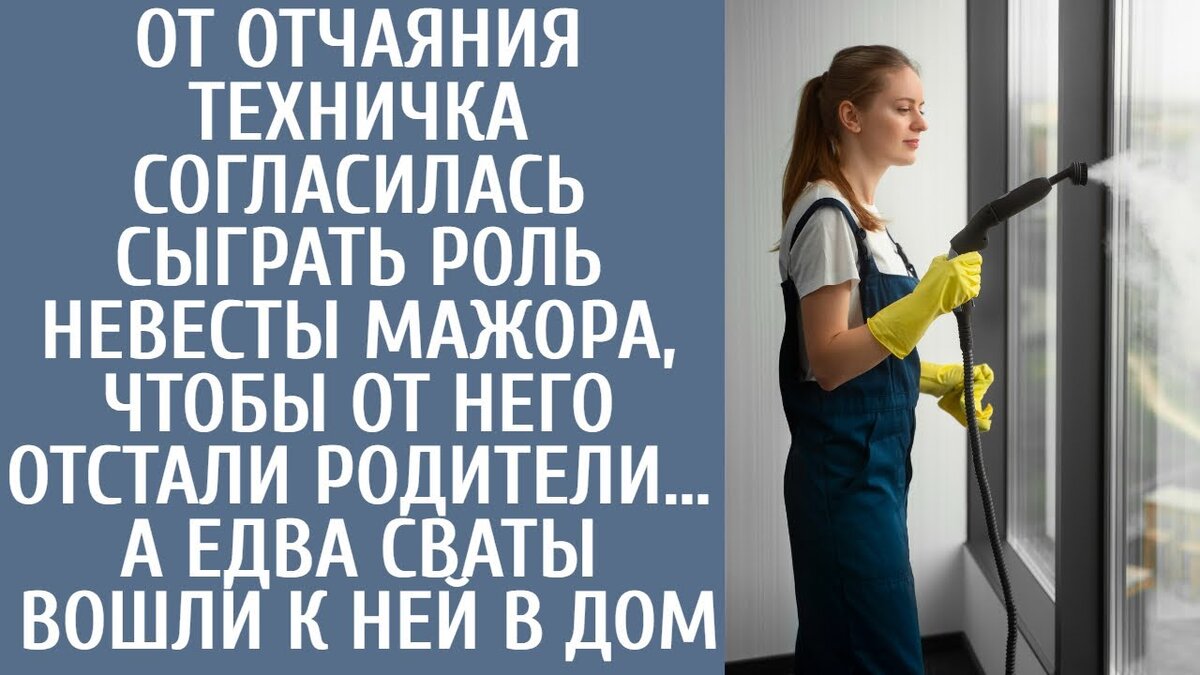 ОТ ОТЧАЯНИЯ ТЕХНИЧКА СОГЛАСИЛАСЬ СЫГРАТЬ РОЛЬ НЕВЕСТЫ МАЖОРА, ЧТОБЫ ОТ НЕГО ОТСТАЛИ РОДИТЕЛИ... А ЕДВА СВАТЫ ВОШЛИ К НЕЙ В ДОМ